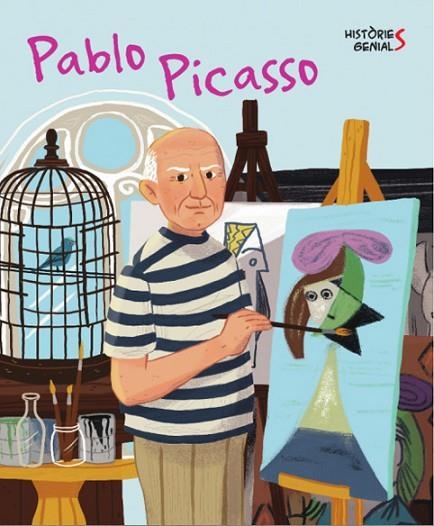 Pablo Picasso

HISTÒRIES GENIALS